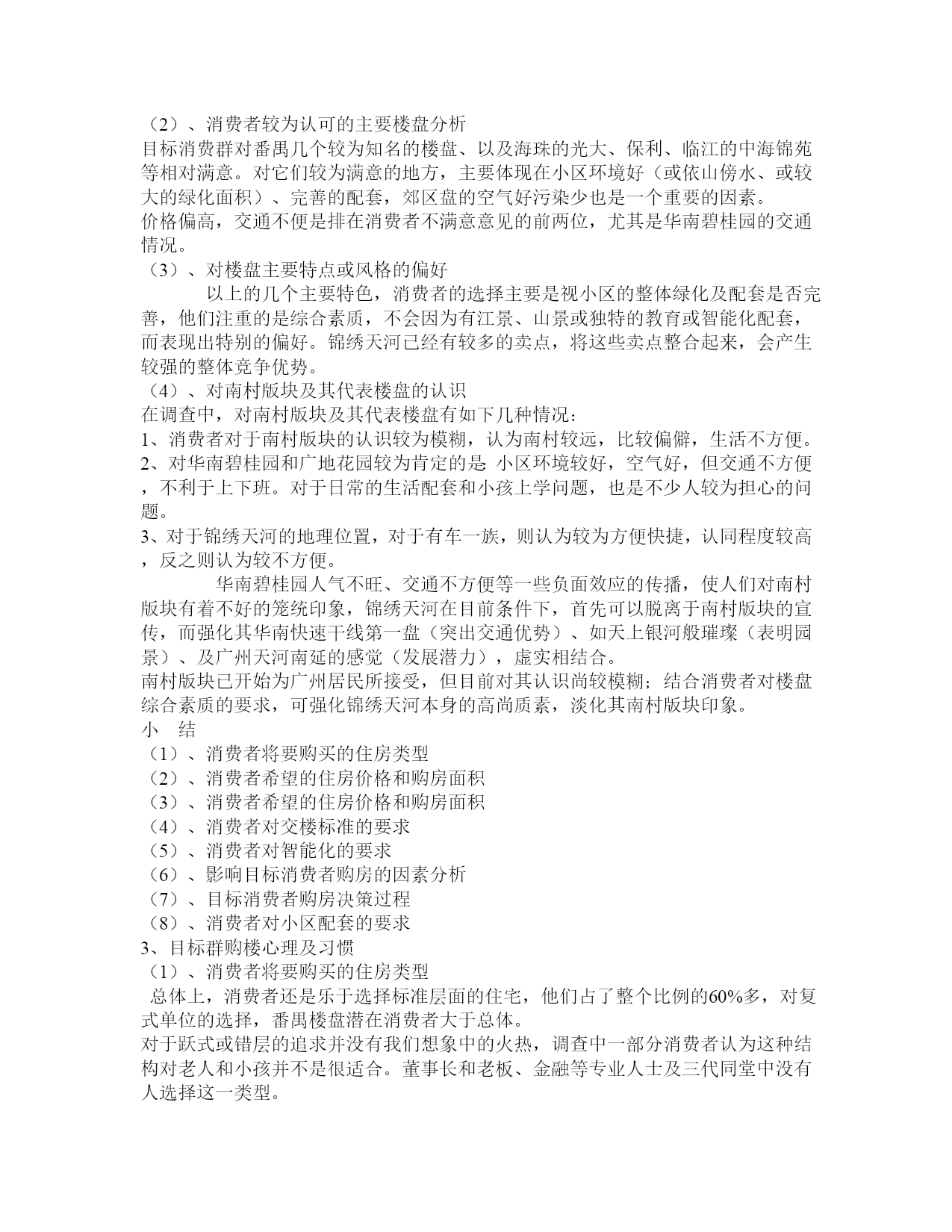 （2）、消费者较为认可的主要楼盘分析
目标消费群对番禺几个较为知名的楼盘、以及海珠的光大、保利、临江的中海锦苑等相对满意。对它们较为满意的地方，主要体现在小区环境好（或依山傍水、或较大的绿化面积）、完善的配套，郊区盘的空气好污染少也是一个重要的因素。
价格偏高，交通不便是排在消费者不满意意见的前两位，尤其是华南碧桂园的交通情况。
（3）、对楼盘主要特点或风格的偏好
以上的几个主要特色，消费者的选择主要是视小区的整体绿化及配套是否完善，他们注重的是综合素质，不会因为有江景、山景或独特的教育或智能化配套，而表现出特别的偏好。锦绣天河已经有较多的卖点，将这些卖点整合起来，会产生较强的整体竞争优势。
（4）、对南村版块及其代表楼盘的认识
在调查中，对南村版块及其代表楼盘有如下几种情况：
1、消费者对于南村版块的认识较为模糊，认为南村较远，比较偏僻，生活不方便。
2、对华南碧桂园和广地花园较为肯定的是: 小区环境较好，空气好，但交通不方便，不利于上下班。对于日常的生活配套和小孩上学问题，也是不少人较为担心的问题。
3、对于锦绣天河的地理位置，对于有车一族，则认为较为方便快捷，认同程度较高，反之则认为较不方便。
华南碧桂园人气不旺、交通不方便等一些负面效应的传播，使人们对南村版块有着不好的笼统印象，锦绣天河在目前条件下，首先可以脱离于南村版块的宣传，而强化其华南快速干线第一盘（突出交通优势）、如天上银河般璀璨（表明园景）、及广州天河南延的感觉（发展潜力），虚实相结合。
南村版块已开始为广州居民所接受，但目前对其认识尚较模糊；结合消费者对楼盘综合素质的要求，可强化锦绣天河本身的高尚质素，淡化其南村版块印象。
小　结
（1）、消费者将要购买的住房类型
（2）、消费者希望的住房价格和购房面积
（3）、消费者希望的住房价格和购房面积
（4）、消费者对交楼标准的要求
（5）、消费者对智能化的要求
（6）、影响目标消费者购房的因素分析
（7）、目标消费者购房决策过程
（8）、消费者对小区配套的要求
3、目标群购楼心理及习惯
（1）、消费者将要购买的住房类型
总体上，消费者还是乐于选择标准层面的住宅，他们占了整个比例的60%多，对复式单位的选择，番禺楼盘潜在消费者大于总体。
对于跃式或错层的追求并没有我们想象中的火热，调查中一部分消费者认为这种结构对老人和小孩并不是很适合。董事长和老板、金融等专业人士及三代同堂中没有人选择这一类型。